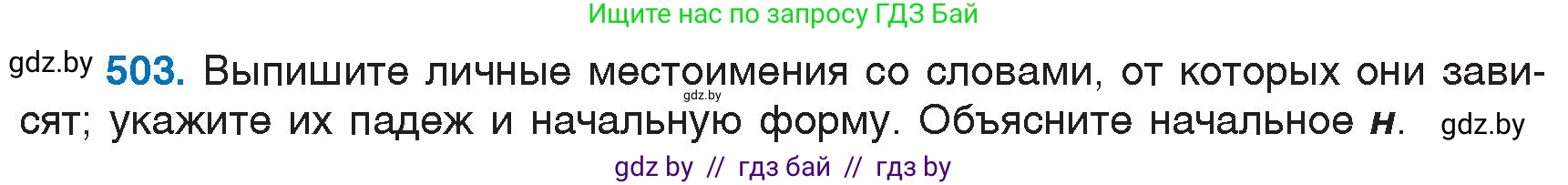 Ищите нас по запросу ГДЗ Бай

gdz.by **503.** Выпишите личные местоимения со словами, от которых они зависят; укажите их падеж и начальную форму. Объясните начальное ***н***. gdz.by

gdz.by

gdz by // гдз бай // гдз by